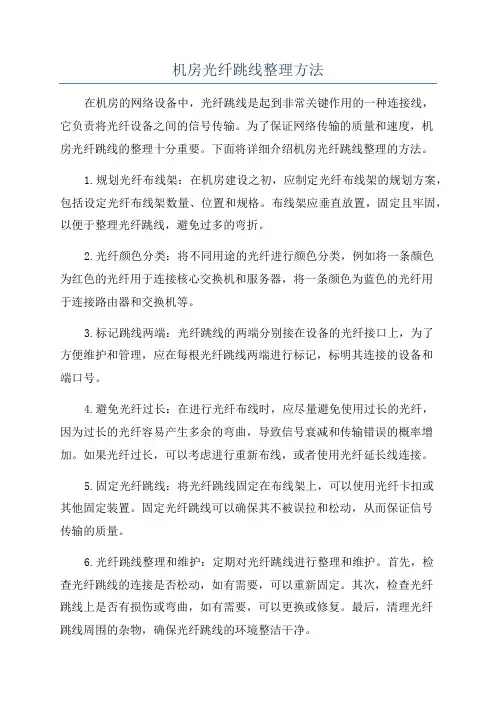 机房光纤跳线整理方法

在机房的网络设备中，光纤跳线是起到非常关键作用的一种连接线，它负责将光纤设备之间的信号传输。为了保证网络传输的质量和速度，机房光纤跳线的整理十分重要。下面将详细介绍机房光纤跳线整理的方法。

1.规划光纤布线架：在机房建设之初，应制定光纤布线架的规划方案，包括设定光纤布线架数量、位置和规格。布线架应垂直放置，固定且牢固，以便于整理光纤跳线，避免过多的弯折。

2.光纤颜色分类：将不同用途的光纤进行颜色分类，例如将一条颜色为红色的光纤用于连接核心交换机和服务器，将一条颜色为蓝色的光纤用于连接路由器和交换机等。

3.标记跳线两端：光纤跳线的两端分别接在设备的光纤接口上，为了方便维护和管理，应在每根光纤跳线两端进行标记，标明其连接的设备和端口号。

4.避免光纤过长：在进行光纤布线时，应尽量避免使用过长的光纤，因为过长的光纤容易产生多余的弯曲，导致信号衰减和传输错误的概率增加。如果光纤过长，可以考虑进行重新布线，或者使用光纤延长线连接。

5.固定光纤跳线：将光纤跳线固定在布线架上，可以使用光纤卡扣或其他固定装置。固定光纤跳线可以确保其不被误拉和松动，从而保证信号传输的质量。

6.光纤跳线整理和维护：定期对光纤跳线进行整理和维护。首先，检查光纤跳线的连接是否松动，如有需要，可以重新固定。其次，检查光纤跳线上是否有损伤或弯曲，如有需要，可以更换或修复。最后，清理光纤跳线周围的杂物，确保光纤跳线的环境整洁干净。